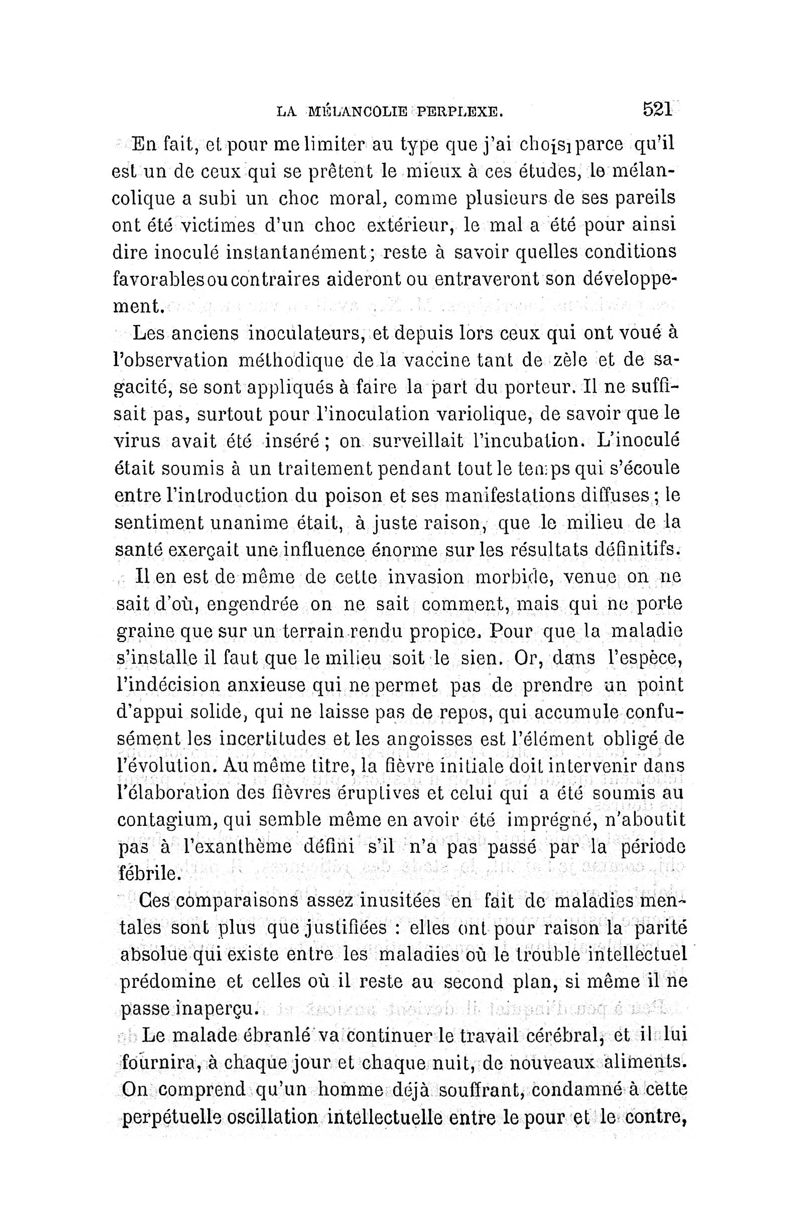 LA MÉLANCOLIE PERPLEXE. 521

En fait, et pour me limiter au type que j'ai choisi parce qu'il est un de ceux qui se prêtent le mieux à ces études, le mélancolique a subi un choc moral, comme plusieurs de ses pareils ont été victimes d'un choc extérieur, le mal a été pour ainsi dire inoculé instantanément; reste à savoir quelles conditions favorables ou contraires aideront ou entraveront son développement.

Les anciens inoculateurs, et depuis lors ceux qui ont voué à l'observation méthodique de la vaccine tant de zèle et de sagacité, se sont appliqués à faire la part du porteur. Il ne suffisait pas, surtout pour l'inoculation variolique, de savoir que le virus avait été inséré; on surveillait l'incubation. L'inoculé était soumis à un traitement pendant tout le temps qui s'écoule entre l'introduction du poison et ses manifestations diffuses; le sentiment unanime était, à juste raison, que le milieu de la santé exerçait une influence énorme sur les résultats définitifs.

Il en est de même de cette invasion morbide, venue on ne sait d'où, engendrée on ne sait comment, mais qui ne porte graine que sur un terrain rendu propice. Pour que la maladie s'installe il faut que le milieu soit le sien. Or, dans l'espèce, l'indécision anxieuse qui ne permet pas de prendre un point d'appui solide, qui ne laisse pas de repos, qui accumule confusément les incertitudes et les angoisses est l'élément obligé de l'évolution. Au même titre, la fièvre initiale doit intervenir dans l'élaboration des fièvres éruptives et celui qui a été soumis au contagium, qui semble même en avoir été imprégné, n'aboutit pas à l'exanthème défini s'il n'a pas passé par la période fébrile.

Ces comparaisons assez inusitées en fait de maladies mentales sont plus que justifiées : elles ont pour raison la parité absolue qui existe entre les maladies où le trouble intellectuel prédomine et celles où il reste au second plan, si même il ne passe inaperçu.

Le malade ébranlé va continuer le travail cérébral, et il lui fournira, à chaque jour et chaque nuit, de nouveaux aliments. On comprend qu'un homme déjà souffrant, condamné à cette perpétuelle oscillation intellectuelle entre le pour et le contre,